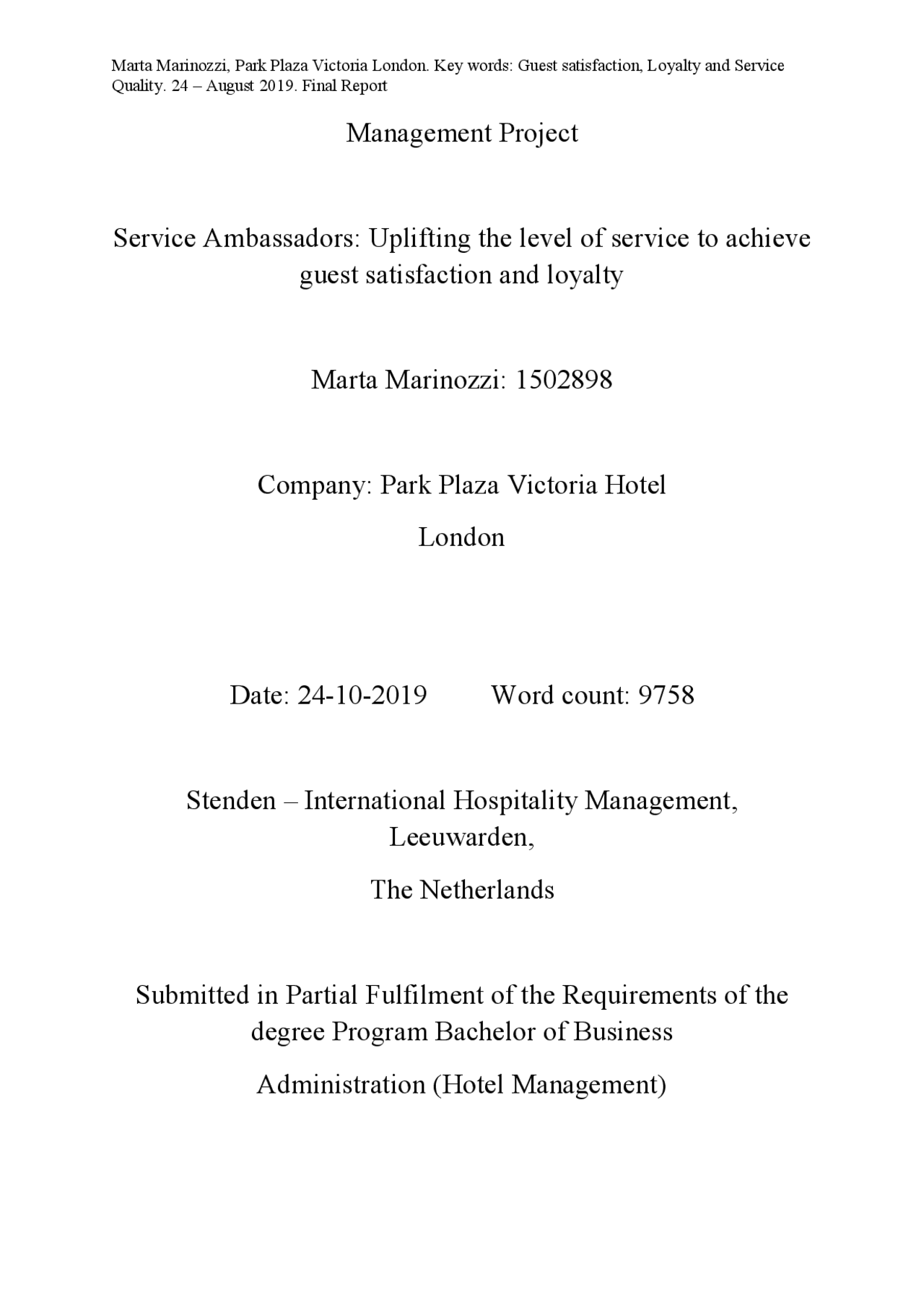 Marta Marinozzi, Park Plaza Victoria London. Key words: Guest satisfaction, Loyalty and Service Quality. 24 – August 2019. Final Report

Management Project

Service Ambassadors: Uplifting the level of service to achieve guest satisfaction and loyalty

Marta Marinozzi: 1502898

Company: Park Plaza Victoria Hotel

London

Date: 24-10-2019 Word count: 9758

Stenden – International Hospitality Management, Leeuwarden,

The Netherlands

Submitted in Partial Fulfilment of the Requirements of the degree Program Bachelor of Business

Administration (Hotel Management)